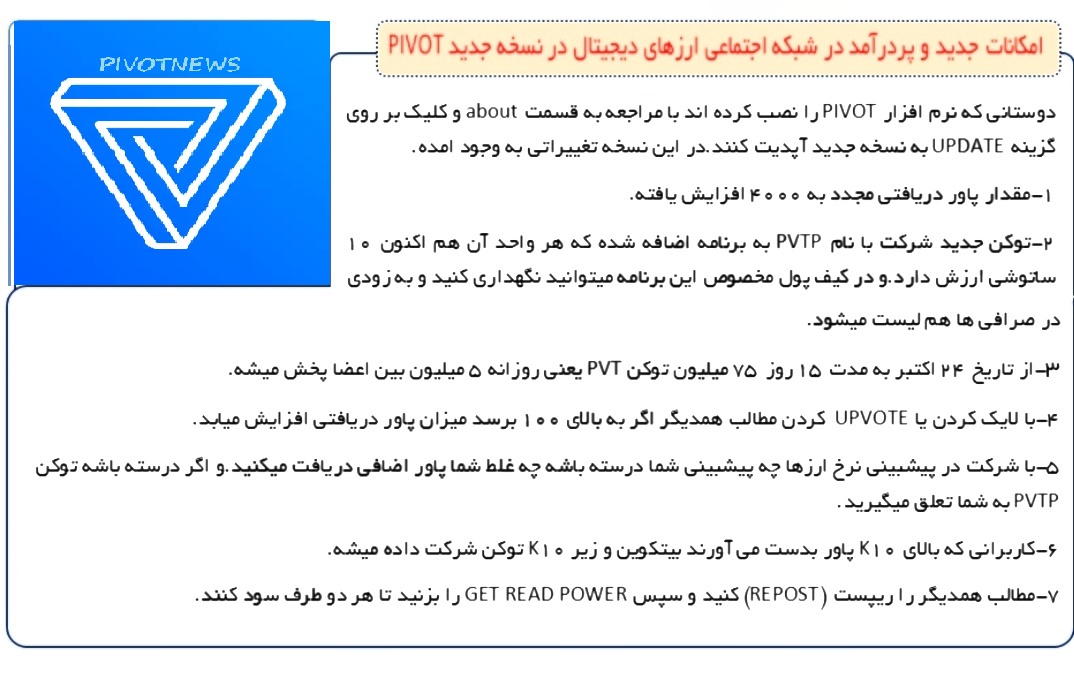 PIVOTNEWS

امکانات جدید و پردرآمد در شبکه اجتماعی ارزهای دیجیتال در نسخه جدید PIVOT

دوستانی که نرم افزار PIVOT را نصب کرده اند با مراجعه به قسمت about و کلیک بر روی گزینه UPDATE به نسخه جدید آپدیت کنند.در این نسخه تغییراتی به وجود امده.

۱-مقدار پاور دریافتی مجدد به ۴۰۰۰ افزایش یافته.

۲-توکن جدید شرکت با نام PVTP به برنامه اضافه شده که هر واحد آن هم اکنون ۱۰ ساتوشی ارزش دارد.و در کیف پول مخصوص این برنامه میتوانید نگهداری کنید و به زودی در صرافی ها هم لیست میشود.

۳-از تاریخ ۲۴ اکتبر به مدت ۱۵ روز ۷۵ میلیون توکن PVT یعنی روزانه ۵ میلیون بین اعضا پخش میشه.

۴-با لایک کردن یا UPVOTE کردن مطالب همدیگر اگر به بالای ۱۰۰ برسد میزان پاور دریافتی افزایش میابد.

۵-با شرکت در پیشبینی نرخ ارزها چه پیشبینی شما درسته باشه چه غلط شما پاور اضافی دریافت میکنید.و اگر درسته باشه توکن PVTP به شما تعلق میگیرید.

۶-کاربرانی که بالای K۱۰ پاور بدست می آورند بیتکوین و زیر K۱۰ توکن شرکت داده میشه.

۷-مطالب همدیگر را ریپست (REPOST) کنید و سپس GET READ POWER را بزنید تا هر دو طرف سود کنند.